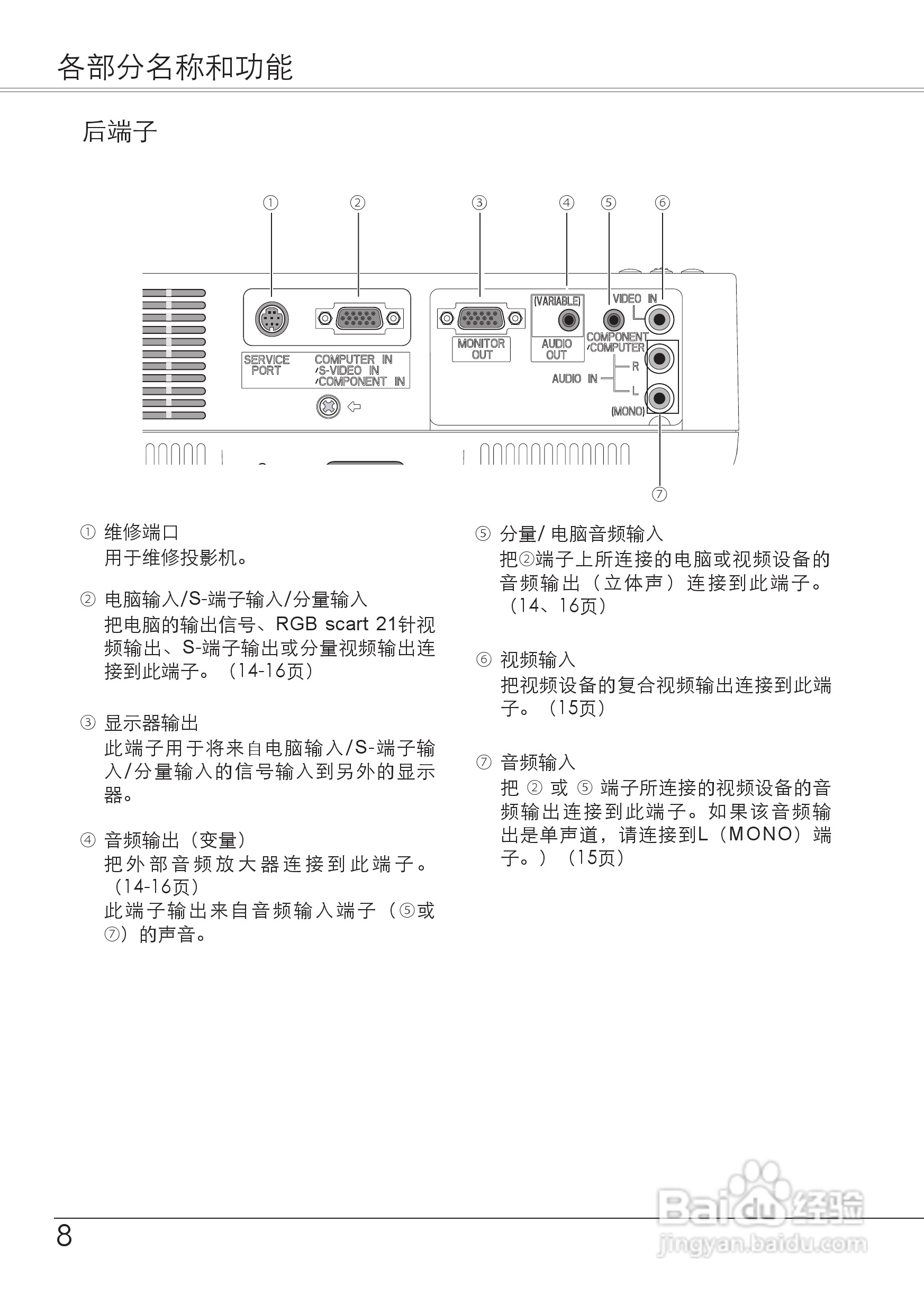 各部分名称和功能

后端子

① ② ③ ④ ⑤ ⑥

SERVICE PORT

COMPUTER IN /S-VIDEO IN /COMPONENT IN

MONITOR OUT

(VARIABLE)

AUDIO OUT

VIDEO IN

COMPONENT /COMPUTER

AUDIO IN

R

L

(MONO)

⑦

① 维修端口
用于维修投影机。

② 电脑输入/S-端子输入/分量输入
把电脑的输出信号、RGB scart 21针视频输出、S-端子输出或分量视频输出连接到此端子。（14-16页）

③ 显示器输出
此端子用于将来自电脑输入/S-端子输入/分量输入的信号输入到另外的显示器。

④ 音频输出（变量）
把外部音频放大器连接到此端子。（14-16页）
此端子输出来自音频输入端子（⑤或⑦）的声音。

⑤ 分量/ 电脑音频输入
把②端子上所连接的电脑或视频设备的音频输出（立体声）连接到此端子。（14、16页）

⑥ 视频输入
把视频设备的复合视频输出连接到此端子。（15页）

⑦ 音频输入
把 ② 或 ⑤ 端子所连接的视频设备的音频输出连接到此端子。如果该音频输出是单声道，请连接到L（MONO）端子。）（15页）

8

Baidu经验
jingyan.baidu.com